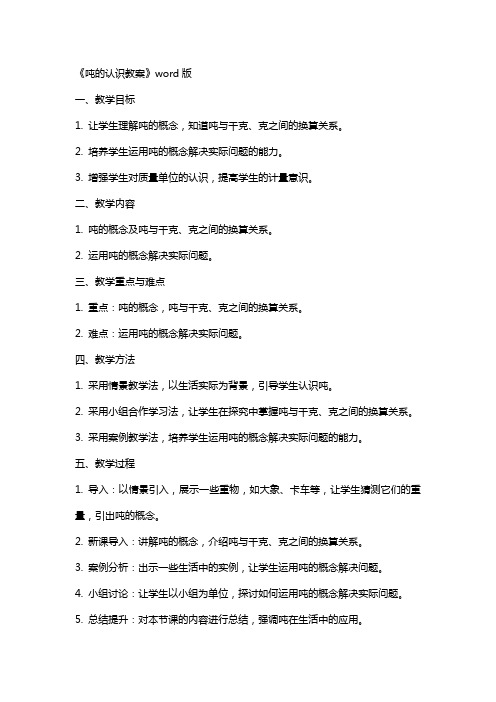 《吨的认识教案》word 版

一、教学目标

1. 让学生理解吨的概念，知道吨与千克、克之间的换算关系。

2. 培养学生运用吨的概念解决实际问题的能力。

3. 增强学生对质量单位的认识，提高学生的计量意识。

二、教学内容

1. 吨的概念及吨与千克、克之间的换算关系。

2. 运用吨的概念解决实际问题。

三、教学重点与难点

1. 重点：吨的概念，吨与千克、克之间的换算关系。

2. 难点：运用吨的概念解决实际问题。

四、教学方法

1. 采用情景教学法，以生活实际为背景，引导学生认识吨。

2. 采用小组合作学习法，让学生在探究中掌握吨与千克、克之间的换算关系。

3. 采用案例教学法，培养学生运用吨的概念解决实际问题的能力。

五、教学过程

1. 导入：以情景引入，展示一些重物，如大象、卡车等，让学生猜测它们的重量，引出吨的概念。

2. 新课导入：讲解吨的概念，介绍吨与千克、克之间的换算关系。

3. 案例分析：出示一些生活中的实例，让学生运用吨的概念解决问题。

4. 小组讨论：让学生以小组为单位，探讨如何运用吨的概念解决实际问题。

5. 总结提升：对本节课的内容进行总结，强调吨在生活中的应用。